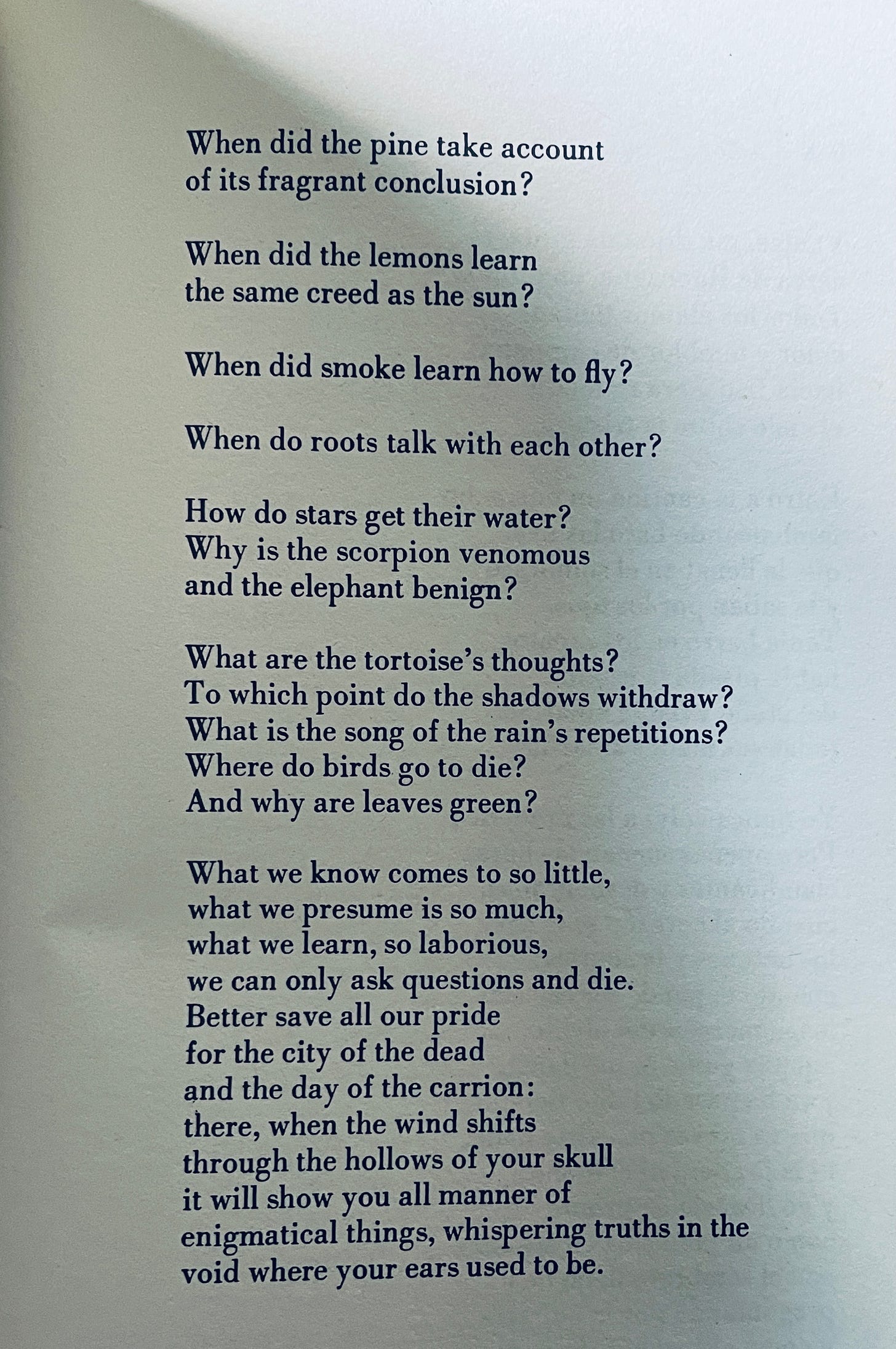 When did the pine take account
of its fragrant conclusion?

When did the lemons learn
the same creed as the sun?

When did smoke learn how to fly?

When do roots talk with each other?

How do stars get their water?
Why is the scorpion venomous
and the elephant benign?

What are the tortoise's thoughts?
To which point do the shadows withdraw?
What is the song of the rain's repetitions?
Where do birds go to die?
And why are leaves green?

What we know comes to so little,
what we presume is so much,
what we learn, so laborious,
we can only ask questions and die.
Better save all our pride
for the city of the dead
and the day of the carrion:
there, when the wind shifts
through the hollows of your skull
it will show you all manner of
enigmatical things, whispering truths in the
void where your ears used to be.